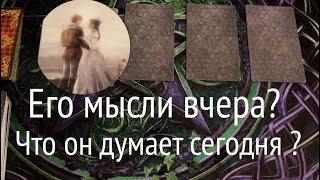 Его мысли вчера?
Что он думает сегодня ?